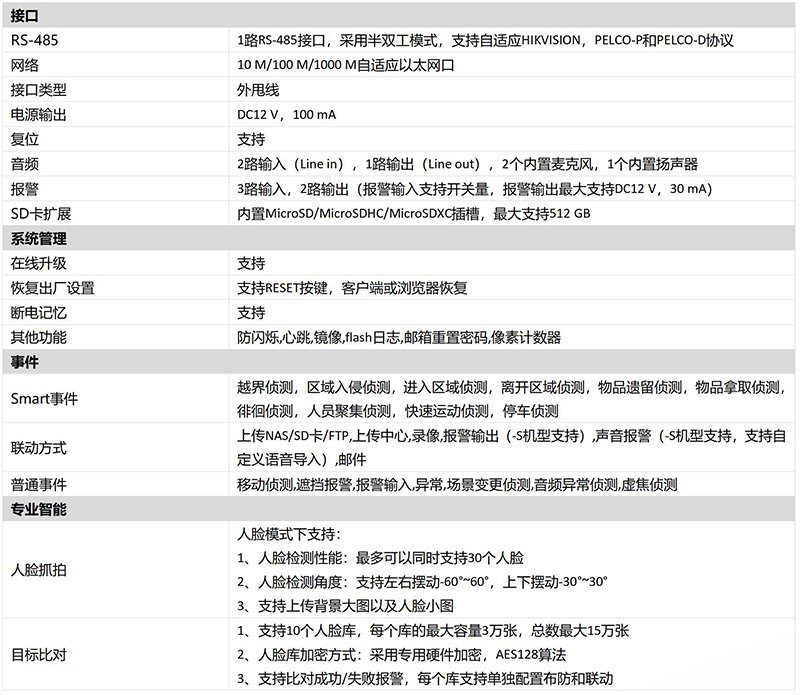 | 接口 | |
|---|---|
| RS-485 | 1路RS-485接口，采用半双工模式，支持自适应HIKVISION，PELCO-P和PELCO-D协议 |
| 网络 | 10 M/100 M/1000 M自适应以太网口 |
| 接口类型 | 外甩线 |
| 电源输出 | DC12 V，100 mA |
| 复位 | 支持 |
| 音频 | 2路输入（Line in），1路输出（Line out），2个内置麦克风，1个内置扬声器 |
| 报警 | 3路输入，2路输出（报警输入支持开关量，报警输出最大支持DC12 V，30 mA） |
| SD卡扩展 | 内置MicroSD/MicroSDHC/MicroSDXC插槽，最大支持512 GB |
| 系统管理 | |
| 在线升级 | 支持 |
| 恢复出厂设置 | 支持RESET按键，客户端或浏览器恢复 |
| 断电记忆 | 支持 |
| 其他功能 | 防闪烁,心跳,镜像,flash日志,邮箱重置密码,像素计数器 |
| 事件 | |
| Smart事件 | 越界侦测，区域入侵侦测，进入区域侦测，离开区域侦测，物品遗留侦测，物品拿取侦测，徘徊侦测，人员聚集侦测，快速运动侦测，停车侦测 |
| 联动方式 | 上传NAS/SD卡/FTP,上传中心,录像,报警输出（-S机型支持）,声音报警（-S机型支持，支持自定义语音导入）,邮件 |
| 普通事件 | 移动侦测,遮挡报警,报警输入,异常,场景变更侦测,音频异常侦测,虚焦侦测 |
| 专业智能 | |
| 人脸抓拍 | 人脸模式下支持：<br>1、人脸检测性能：最多可以同时支持30个人脸<br>2、人脸检测角度：支持左右摆动-60°~60°，上下摆动-30°~30°<br>3、支持上传背景大图以及人脸小图 |
| 目标比对 | 1、支持10个人脸库，每个库的最大容量3万张，总数最大15万张<br>2、人脸库加密方式：采用专用硬件加密，AES128算法<br>3、支持比对成功/失败报警，每个库支持单独配置布防和联动 |